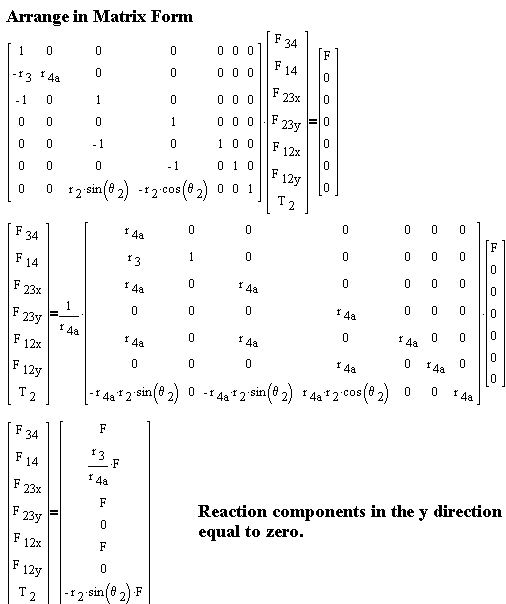 **Arrange in Matrix Form**

$\begin{bmatrix} 1 & 0 & 0 & 0 & 0 & 0 & 0 \\ -r_3 & r_{4a} & 0 & 0 & 0 & 0 & 0 \\ -1 & 0 & 1 & 0 & 0 & 0 & 0 \\ 0 & 0 & 0 & 1 & 0 & 0 & 0 \\ 0 & 0 & -1 & 0 & 1 & 0 & 0 \\ 0 & 0 & 0 & -1 & 0 & 1 & 0 \\ 0 & 0 & r_2 \cdot \sin(\theta_2) & -r_2 \cdot \cos(\theta_2) & 0 & 0 & 1 \end{bmatrix} \cdot \begin{bmatrix} F_{34} \\ F_{14} \\ F_{23x} \\ F_{23y} \\ F_{12x} \\ F_{12y} \\ T_2 \end{bmatrix} = \begin{bmatrix} F \\ 0 \\ 0 \\ 0 \\ 0 \\ 0 \\ 0 \end{bmatrix}$

$\begin{bmatrix} F_{34} \\ F_{14} \\ F_{23x} \\ F_{23y} \\ F_{12x} \\ F_{12y} \\ T_2 \end{bmatrix} = \frac{1}{r_{4a}} \cdot \begin{bmatrix} r_{4a} & 0 & 0 & 0 & 0 & 0 & 0 \\ r_3 & 1 & 0 & 0 & 0 & 0 & 0 \\ r_{4a} & 0 & r_{4a} & 0 & 0 & 0 & 0 \\ 0 & 0 & 0 & r_{4a} & 0 & 0 & 0 \\ r_{4a} & 0 & r_{4a} & 0 & r_{4a} & 0 & 0 \\ 0 & 0 & 0 & r_{4a} & 0 & r_{4a} & 0 \\ -r_{4a} \cdot r_2 \cdot \sin(\theta_2) & 0 & -r_{4a} \cdot r_2 \cdot \sin(\theta_2) & r_{4a} \cdot r_2 \cdot \cos(\theta_2) & 0 & 0 & r_{4a} \end{bmatrix} \cdot \begin{bmatrix} F \\ 0 \\ 0 \\ 0 \\ 0 \\ 0 \\ 0 \end{bmatrix}$

$\begin{bmatrix} F_{34} \\ F_{14} \\ F_{23x} \\ F_{23y} \\ F_{12x} \\ F_{12y} \\ T_2 \end{bmatrix} = \begin{bmatrix} F \\ \frac{r_3}{r_{4a}} \cdot F \\ F \\ 0 \\ F \\ 0 \\ -r_2 \cdot \sin(\theta_2) \cdot F \end{bmatrix}$

**Reaction components in the y direction equal to zero.**